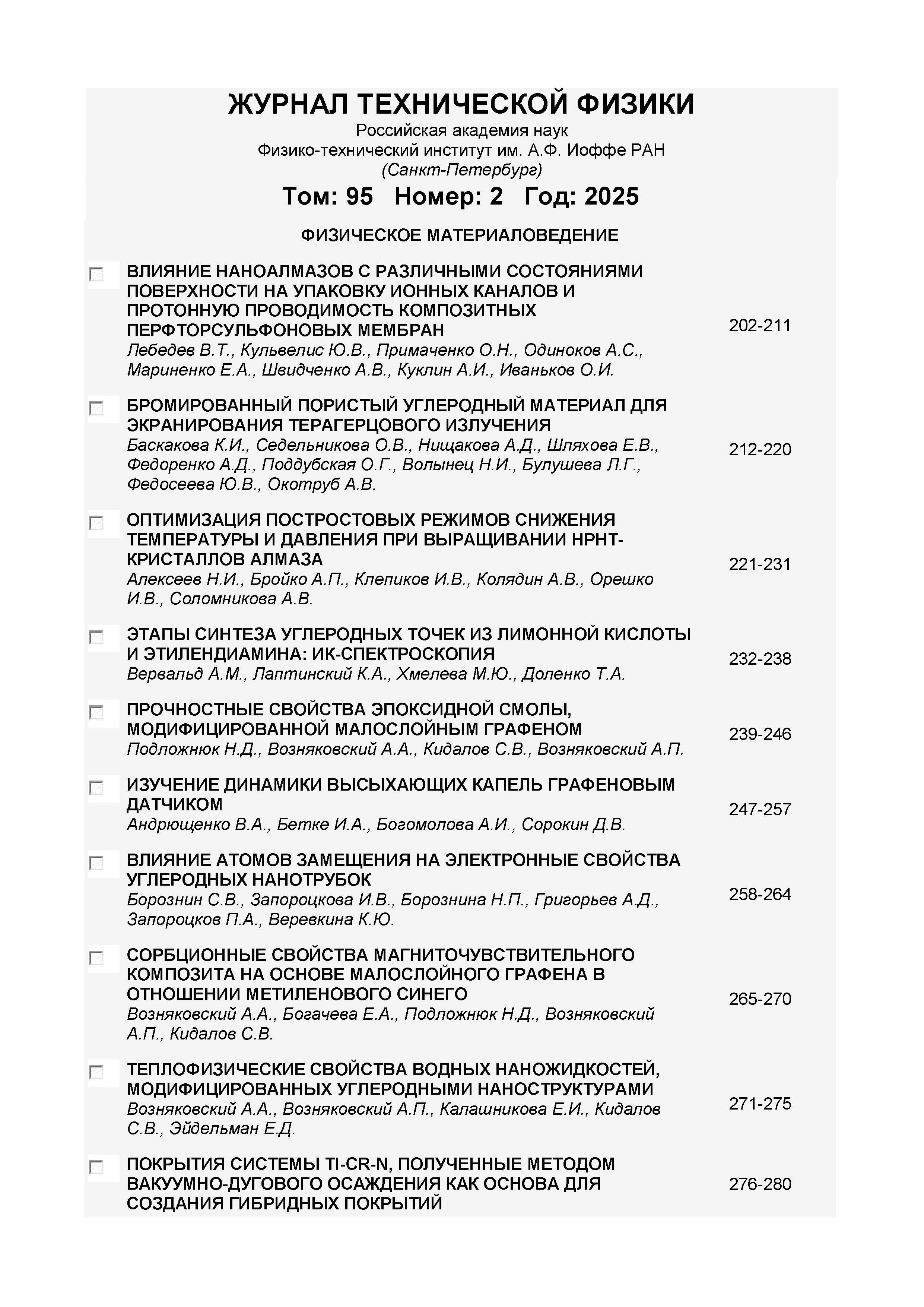 ЖУРНАЛ ТЕХНИЧЕСКОЙ ФИЗИКИ
Российская академия наук
Физико-технический институт им. А.Ф. Иоффе РАН
(Санкт-Петербург)

Том: 95 Номер: 2 Год: 2025

ФИЗИЧЕСКОЕ МАТЕРИАЛОВЕДЕНИЕ

ВЛИЯНИЕ НАНОАЛМАЗОВ С РАЗЛИЧНЫМИ СОСТОЯНИЯМИ ПОВЕРХНОСТИ НА УПАКОВКУ ИОННЫХ КАНАЛОВ И ПРОТОННУЮ ПРОВОДИМОСТЬ КОМПОЗИТНЫХ ПЕРФТОРСУЛЬФОНОВЫХ МЕМБРАН
Лебедев В.Т., Кульвелис Ю.В., Примаченко О.Н., Одиноков А.С., Мариненко Е.А., Швидченко А.В., Куклин А.И., Иваньков О.И.
202-211

БРОМИРОВАННЫЙ ПОРИСТЫЙ УГЛЕРОДНЫЙ МАТЕРИАЛ ДЛЯ ЭКРАНИРОВАНИЯ ТЕРАГЕРЦОВОГО ИЗЛУЧЕНИЯ
Баскакова К.И., Седельникова О.В., Нищакова А.Д., Шляхова Е.В., Федоренко А.Д., Поддубская О.Г., Волынец Н.И., Булушева Л.Г., Федосеева Ю.В., Окотруб А.В.
212-220

ОПТИМИЗАЦИЯ ПОСТРОСТОВЫХ РЕЖИМОВ СНИЖЕНИЯ ТЕМПЕРАТУРЫ И ДАВЛЕНИЯ ПРИ ВЫРАЩИВАНИИ HPHT-КРИСТАЛЛОВ АЛМАЗА
Алексеев Н.И., Бройко А.П., Клепиков И.В., Колядин А.В., Орешко И.В., Соломникова А.В.
221-231

ЭТАПЫ СИНТЕЗА УГЛЕРОДНЫХ ТОЧЕК ИЗ ЛИМОННОЙ КИСЛОТЫ И ЭТИЛЕНДИАМИНА: ИК-СПЕКТРОСКОПИЯ
Вервальд А.М., Лаптинский К.А., Хмелева М.Ю., Доленко Т.А.
232-238

ПРОЧНОСТНЫЕ СВОЙСТВА ЭПОКСИДНОЙ СМОЛЫ, МОДИФИЦИРОВАННОЙ МАЛОСЛОЙНЫМ ГРАФЕНОМ
Подложнюк Н.Д., Возняковский А.А., Кидалов С.В., Возняковский А.П.
239-246

ИЗУЧЕНИЕ ДИНАМИКИ ВЫСЫХАЮЩИХ КАПЕЛЬ ГРАФЕНОВЫМ ДАТЧИКОМ
Андрющенко В.А., Бетке И.А., Богомолова А.И., Сорокин Д.В.
247-257

ВЛИЯНИЕ АТОМОВ ЗАМЕЩЕНИЯ НА ЭЛЕКТРОННЫЕ СВОЙСТВА УГЛЕРОДНЫХ НАНОТРУБОК
Борознин С.В., Запороцкова И.В., Борознина Н.П., Григорьев А.Д., Запороцков П.А., Веревкина К.Ю.
258-264

СОРБЦИОННЫЕ СВОЙСТВА МАГНИТОЧУВСТВИТЕЛЬНОГО КОМПОЗИТА НА ОСНОВЕ МАЛОСЛОЙНОГО ГРАФЕНА В ОТНОШЕНИИ МЕТИЛЕНОВОГО СИНЕГО
Возняковский А.А., Богачева Е.А., Подложнюк Н.Д., Возняковский А.П., Кидалов С.В.
265-270

ТЕПЛОФИЗИЧЕСКИЕ СВОЙСТВА ВОДНЫХ НАНОЖИДКОСТЕЙ, МОДИФИЦИРОВАННЫХ УГЛЕРОДНЫМИ НАНОСТРУКТУРАМИ
Возняковский А.А., Возняковский А.П., Калашникова Е.И., Кидалов С.В., Эйдельман Е.Д.
271-275

ПОКРЫТИЯ СИСТЕМЫ TI-CR-N, ПОЛУЧЕННЫЕ МЕТОДОМ ВАКУУМНО-ДУГОВОГО ОСАЖДЕНИЯ КАК ОСНОВА ДЛЯ СОЗДАНИЯ ГИБРИДНЫХ ПОКРЫТИЙ
276-280